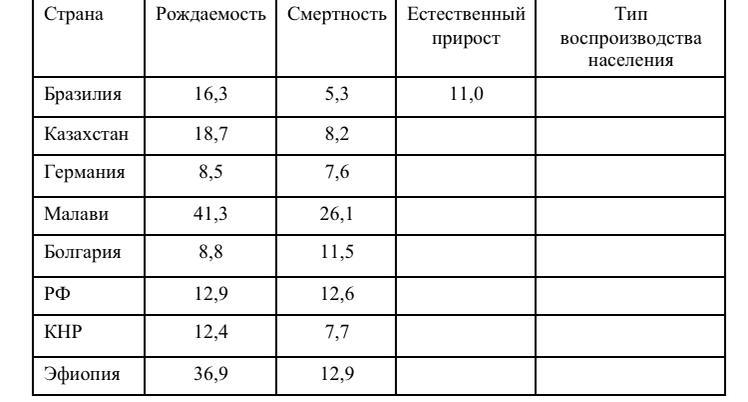 | Страна | Рождаемость | Смертность | Естественный прирост | Тип воспроизводства населения |
|---|---|---|---|---|
| Бразилия | 16,3 | 5,3 | 11,0 | |
| Казахстан | 18,7 | 8,2 | | |
| Германия | 8,5 | 7,6 | | |
| Малави | 41,3 | 26,1 | | |
| Болгария | 8,8 | 11,5 | | |
| РФ | 12,9 | 12,6 | | |
| КНР | 12,4 | 7,7 | | |
| Эфиопия | 36,9 | 12,9 | | |